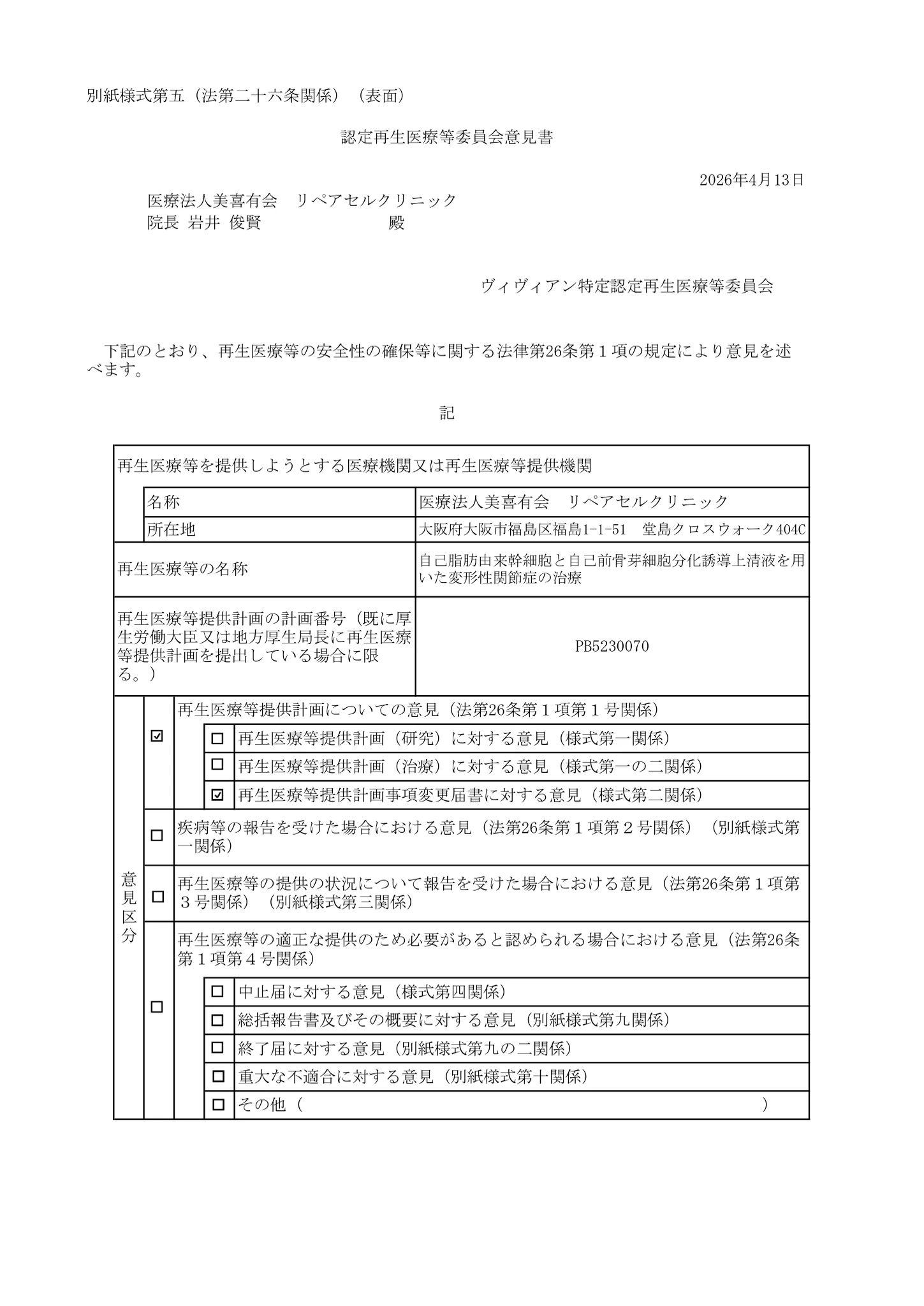 別紙様式第五（法第二十六条関係）（表面）

認定再生医療等委員会意見書

2026年4月13日

医療法人美喜有会 リペアセルクリニック
院長 岩井 俊賢 殿

ヴィヴィアン特定認定再生医療等委員会

下記のとおり、再生医療等の安全性の確保等に関する法律第26条第1項の規定により意見を述べます。

記

再生医療等を提供しようとする医療機関又は再生医療等提供機関

名称 医療法人美喜有会 リペアセルクリニック

所在地 大阪府大阪市福島区福島1-1-51 堂島クロスウォーク404C

再生医療等の名称 自己脂肪由来幹細胞と自己前骨芽細胞分化誘導上清液を用いた変形性関節症の治療

再生医療等提供計画の計画番号（既に厚生労働大臣又は地方厚生局長に再生医療等提供計画を提出している場合に限る。） PB5230070

意見区分

☑ 再生医療等提供計画についての意見（法第26条第1項第1号関係）
☐ 再生医療等提供計画（研究）に対する意見（様式第一関係）
☐ 再生医療等提供計画（治療）に対する意見（様式第一の二関係）
☑ 再生医療等提供計画事項変更届書に対する意見（様式第二関係）

☐ 疾病等の報告を受けた場合における意見（法第26条第1項第2号関係）（別紙様式第一関係）

☐ 再生医療等の提供の状況について報告を受けた場合における意見（法第26条第1項第3号関係）（別紙様式第三関係）

☐ 再生医療等の適正な提供のため必要があると認められる場合における意見（法第26条第1項第4号関係）
☐ 中止届に対する意見（様式第四関係）
☐ 総括報告書及びその概要に対する意見（別紙様式第九関係）
☐ 終了届に対する意見（別紙様式第九の二関係）
☐ 重大な不適合に対する意見（別紙様式第十関係）
☐ その他（ ）